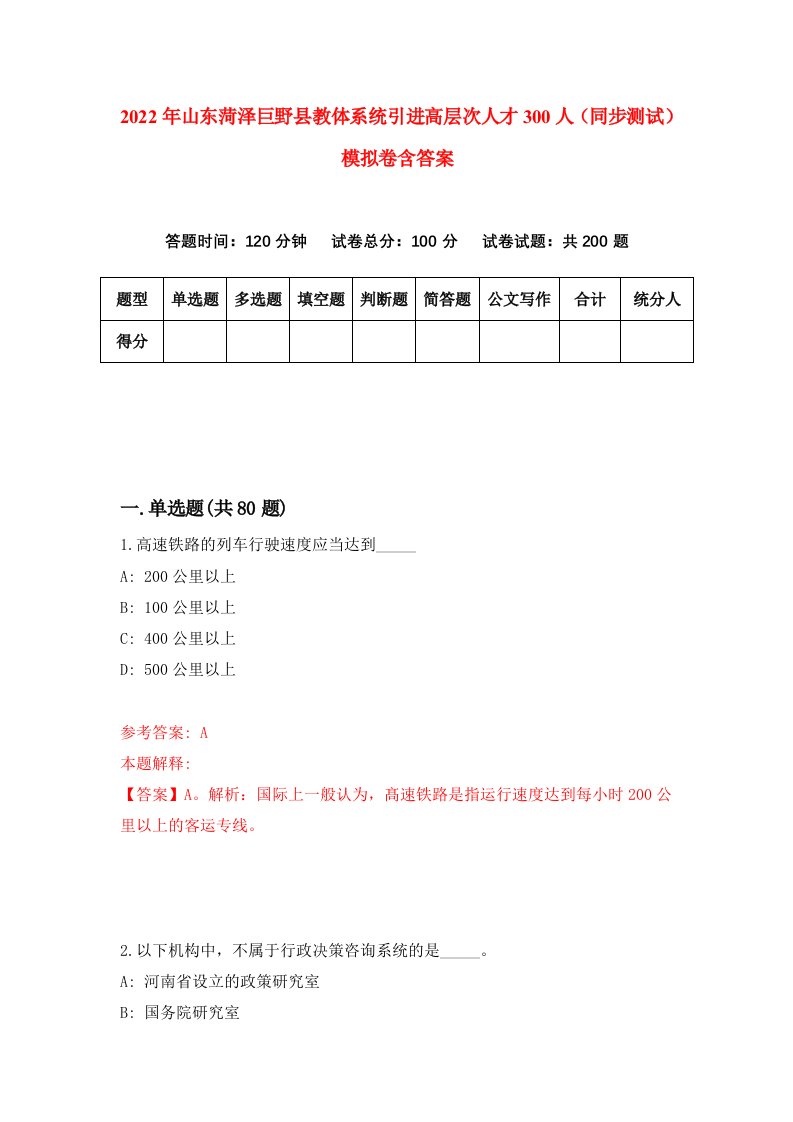 2022年山东菏泽巨野县教体系统引进高层次人才300人（同步测试）模拟卷含答案

答题时间：120分钟　试卷总分：100分　试卷试题：共200题

| 题型 | 单选题 | 多选题 | 填空题 | 判断题 | 简答题 | 公文写作 | 合计 | 统分人 |
|---|---|---|---|---|---|---|---|---|
| 得分 | | | | | | | | |

一.单选题(共80题)

1.高速铁路的列车行驶速度应当达到_____

A: 200公里以上

B: 100公里以上

C: 400公里以上

D: 500公里以上

参考答案: A

本题解释:

【答案】A。解析：国际上一般认为，高速铁路是指运行速度达到每小时200公里以上的客运专线。

2.以下机构中，不属于行政决策咨询系统的是_____。

A: 河南省设立的政策研究室

B: 国务院研究室